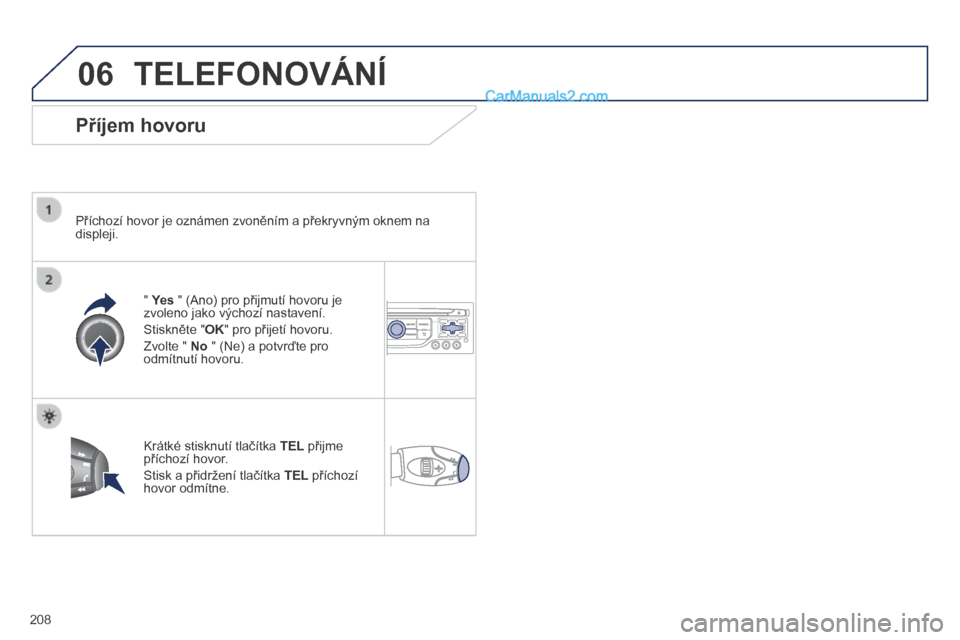 06 TELEFONOVÁNÍ

CarManuals2.com

Příjem hovoru

1

Příchozí hovor je oznámen zvoněním a překryvným oknem na displeji.

2

" Yes " (Ano) pro přijmutí hovoru je zvoleno jako výchozí nastavení.

Stiskněte "OK" pro přijetí hovoru.

Zvolte " No " (Ne) a potvrďte pro odmítnutí hovoru.

Krátké stisknutí tlačítka TEL přijme příchozí hovor.

Stisk a přidržení tlačítka TEL příchozí hovor odmítne.

208

carmanualsonline.info